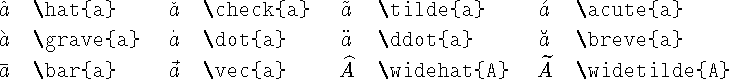 | | | | | | | | |
|---|---|---|---|---|---|---|---|
| $\hat{a}$ | \hat{a} | $\check{a}$ | \check{a} | $\tilde{a}$ | \tilde{a} | $\acute{a}$ | \acute{a} |
| $\grave{a}$ | \grave{a} | $\dot{a}$ | \dot{a} | $\ddot{a}$ | \ddot{a} | $\breve{a}$ | \breve{a} |
| $\bar{a}$ | \bar{a} | $\vec{a}$ | \vec{a} | $\widehat{A}$ | \widehat{A} | $\widetilde{A}$ | \widetilde{A} |